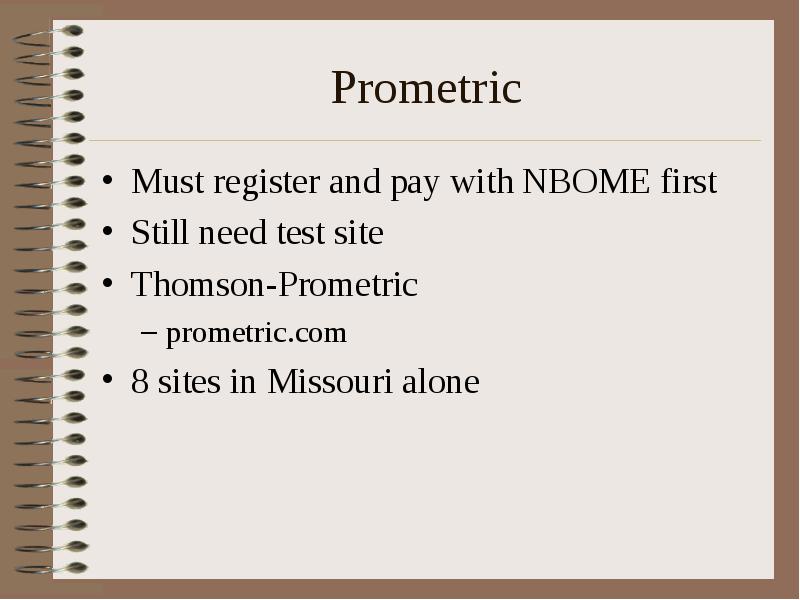 Prometric

• Must register and pay with NBOME first
• Still need test site
• Thomson-Prometric
– prometric.com
• 8 sites in Missouri alone